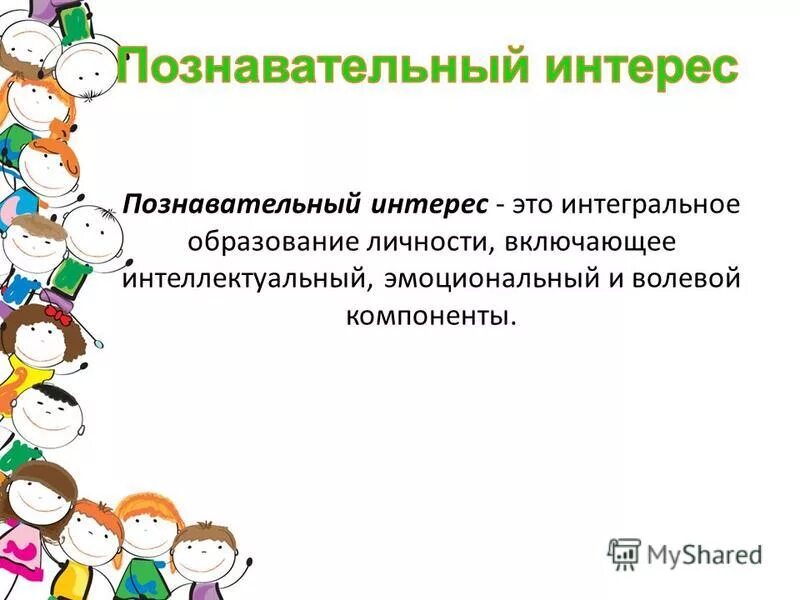 Познавательный интерес

Познавательный интерес - это интегральное образование личности, включающее интеллектуальный, эмоциональный и волевой компоненты.

MyShared